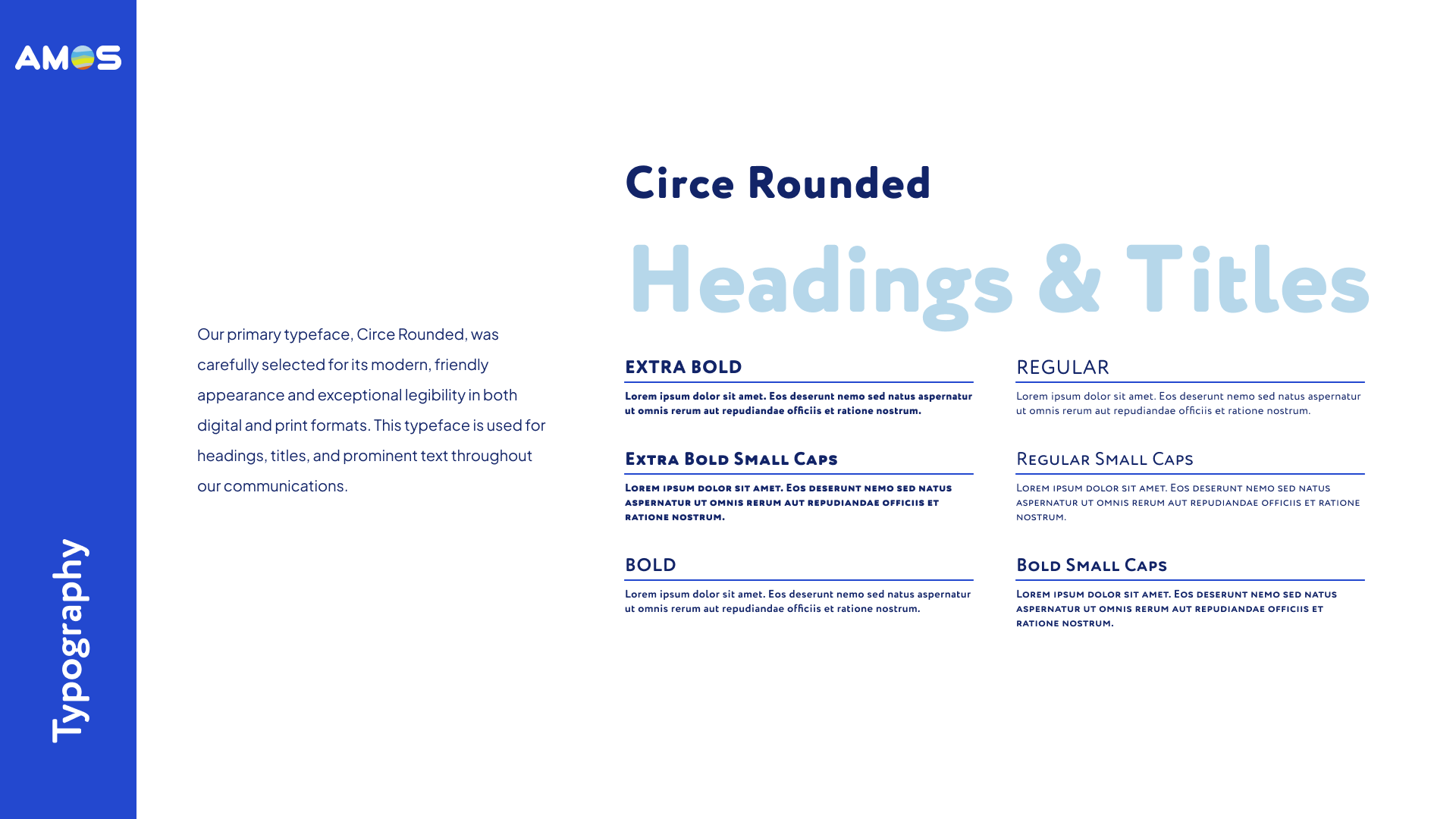 AMOS

Typography

Our primary typeface, Circe Rounded, was carefully selected for its modern, friendly appearance and exceptional legibility in both digital and print formats. This typeface is used for headings, titles, and prominent text throughout our communications.

Circe Rounded

Headings & Titles

EXTRA BOLD

Lorem ipsum dolor sit amet. Eos deserunt nemo sed natus aspernatur ut omnis rerum aut repudiandae officiis et ratione nostrum.

Extra Bold Small Caps

Lorem ipsum dolor sit amet. Eos deserunt nemo sed natus aspernatur ut omnis rerum aut repudiandae officiis et ratione nostrum.

BOLD

Lorem ipsum dolor sit amet. Eos deserunt nemo sed natus aspernatur ut omnis rerum aut repudiandae officiis et ratione nostrum.

REGULAR

Lorem ipsum dolor sit amet. Eos deserunt nemo sed natus aspernatur ut omnis rerum aut repudiandae officiis et ratione nostrum.

Regular Small Caps

Lorem ipsum dolor sit amet. Eos deserunt nemo sed natus aspernatur ut omnis rerum aut repudiandae officiis et ratione nostrum.

Bold Small Caps

Lorem ipsum dolor sit amet. Eos deserunt nemo sed natus aspernatur ut omnis rerum aut repudiandae officiis et ratione nostrum.